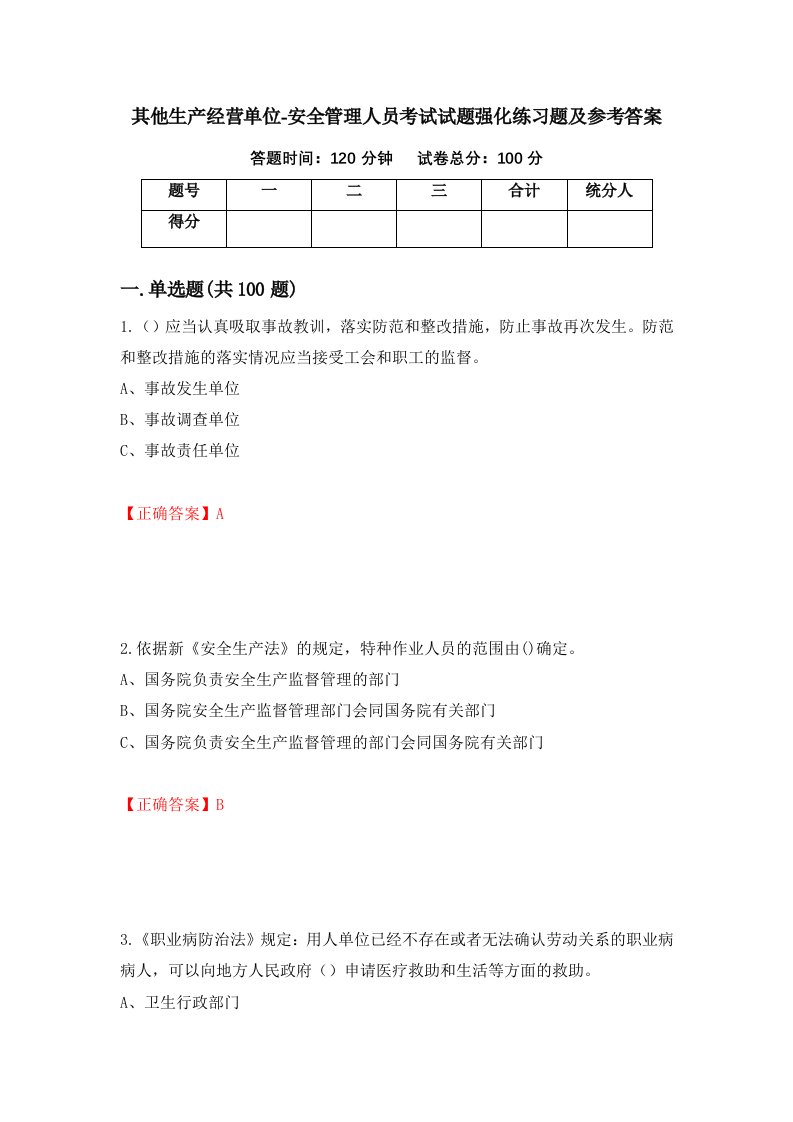 其他生产经营单位-安全管理人员考试试题强化练习题及参考答案

答题时间：120 分钟　　试卷总分：100 分

| 题号 | 一 | 二 | 三 | 合计 | 统分人 |
|---|---|---|---|---|---|
| 得分 | | | | | |

一.单选题(共 100 题)

1.()应当认真吸取事故教训，落实防范和整改措施，防止事故再次发生。防范和整改措施的落实情况应当接受工会和职工的监督。

A、事故发生单位

B、事故调查单位

C、事故责任单位

【正确答案】A

2.依据新《安全生产法》的规定，特种作业人员的范围由()确定。

A、国务院负责安全生产监督管理的部门

B、国务院安全生产监督管理部门会同国务院有关部门

C、国务院负责安全生产监督管理的部门会同国务院有关部门

【正确答案】B

3.《职业病防治法》规定：用人单位已经不存在或者无法确认劳动关系的职业病病人，可以向地方人民政府（）申请医疗救助和生活等方面的救助。

A、卫生行政部门